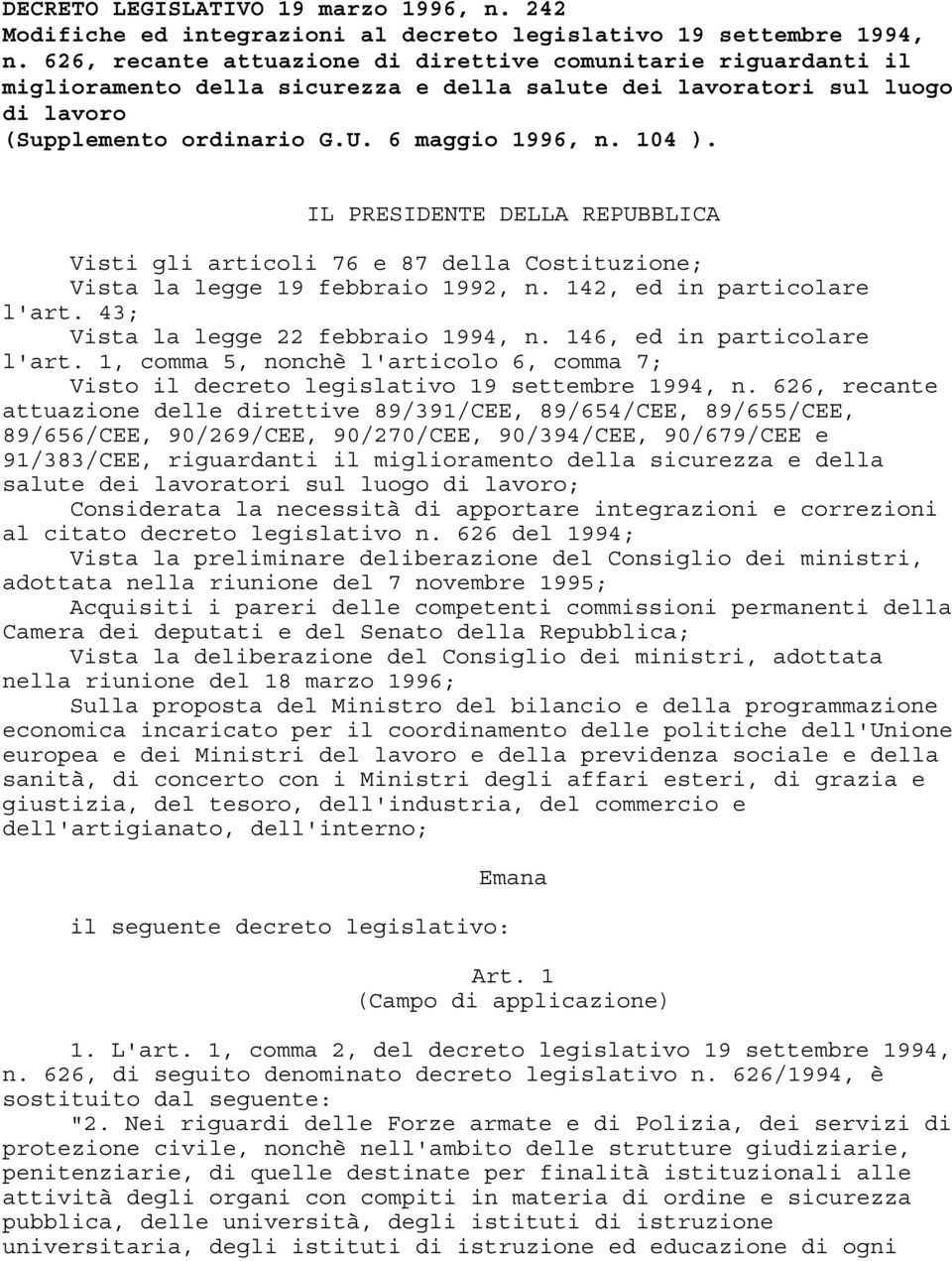 DECRETO LEGISLATIVO 19 marzo 1996, n. 242
Modifiche ed integrazioni al decreto legislativo 19 settembre 1994, n. 626, recante attuazione di direttive comunitarie riguardanti il miglioramento della sicurezza e della salute dei lavoratori sul luogo di lavoro
(Supplemento ordinario G.U. 6 maggio 1996, n. 104 ).

IL PRESIDENTE DELLA REPUBBLICA

Visti gli articoli 76 e 87 della Costituzione;
Vista la legge 19 febbraio 1992, n. 142, ed in particolare l'art. 43;
Vista la legge 22 febbraio 1994, n. 146, ed in particolare l'art. 1, comma 5, nonchè l'articolo 6, comma 7;
Visto il decreto legislativo 19 settembre 1994, n. 626, recante attuazione delle direttive 89/391/CEE, 89/654/CEE, 89/655/CEE, 89/656/CEE, 90/269/CEE, 90/270/CEE, 90/394/CEE, 90/679/CEE e 91/383/CEE, riguardanti il miglioramento della sicurezza e della salute dei lavoratori sul luogo di lavoro;
Considerata la necessità di apportare integrazioni e correzioni al citato decreto legislativo n. 626 del 1994;
Vista la preliminare deliberazione del Consiglio dei ministri, adottata nella riunione del 7 novembre 1995;
Acquisiti i pareri delle competenti commissioni permanenti della Camera dei deputati e del Senato della Repubblica;
Vista la deliberazione del Consiglio dei ministri, adottata nella riunione del 18 marzo 1996;
Sulla proposta del Ministro del bilancio e della programmazione economica incaricato per il coordinamento delle politiche dell'Unione europea e dei Ministri del lavoro e della previdenza sociale e della sanità, di concerto con i Ministri degli affari esteri, di grazia e giustizia, del tesoro, dell'industria, del commercio e dell'artigianato, dell'interno;

Emana

il seguente decreto legislativo:

Art. 1
(Campo di applicazione)

1. L'art. 1, comma 2, del decreto legislativo 19 settembre 1994, n. 626, di seguito denominato decreto legislativo n. 626/1994, è sostituito dal seguente:
"2. Nei riguardi delle Forze armate e di Polizia, dei servizi di protezione civile, nonchè nell'ambito delle strutture giudiziarie, penitenziarie, di quelle destinate per finalità istituzionali alle attività degli organi con compiti in materia di ordine e sicurezza pubblica, delle università, degli istituti di istruzione universitaria, degli istituti di istruzione ed educazione di ogni